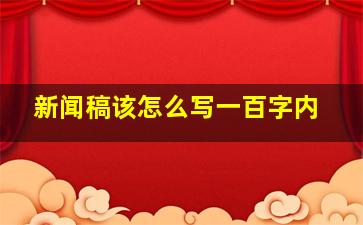 新闻稿该怎么写一百字内